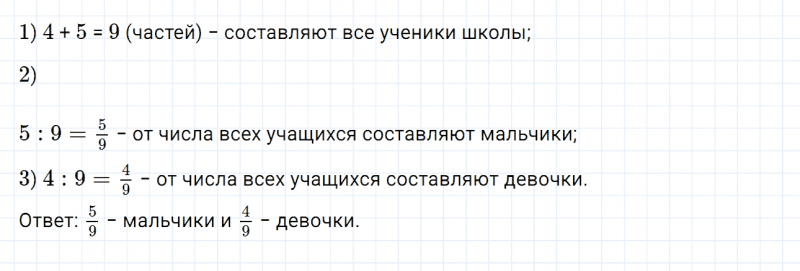 1) 4 + 5 = 9 (частей) – составляют все ученики школы;

2)

$5 : 9 = \frac{5}{9}$ – от числа всех учащихся составляют мальчики;

3) $4 : 9 = \frac{4}{9}$ – от числа всех учащихся составляют девочки.

Ответ: $\frac{5}{9}$ – мальчики и $\frac{4}{9}$ – девочки.